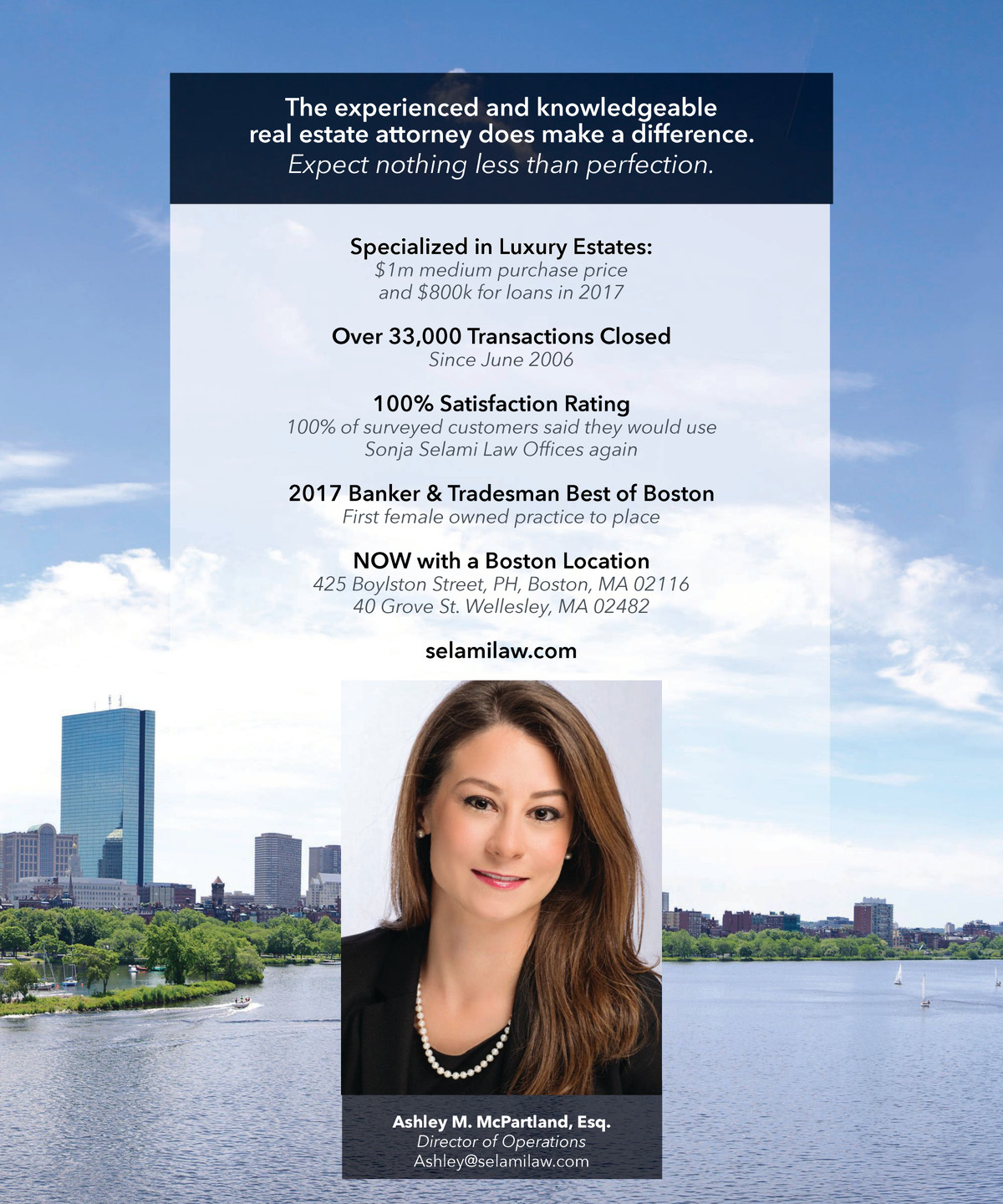 The experienced and knowledgeable real estate attorney does make a difference.
Expect nothing less than perfection.

Specialized in Luxury Estates:
$1m medium purchase price
and $800k for loans in 2017

Over 33,000 Transactions Closed
Since June 2006

100% Satisfaction Rating
100% of surveyed customers said they would use Sonja Selami Law Offices again

2017 Banker & Tradesman Best of Boston
First female owned practice to place

NOW with a Boston Location
425 Boylston Street, PH, Boston, MA 02116
40 Grove St. Wellesley, MA 02482

selamilaw.com

Ashley M. McPartland, Esq.
Director of Operations
Ashley@selamilaw.com